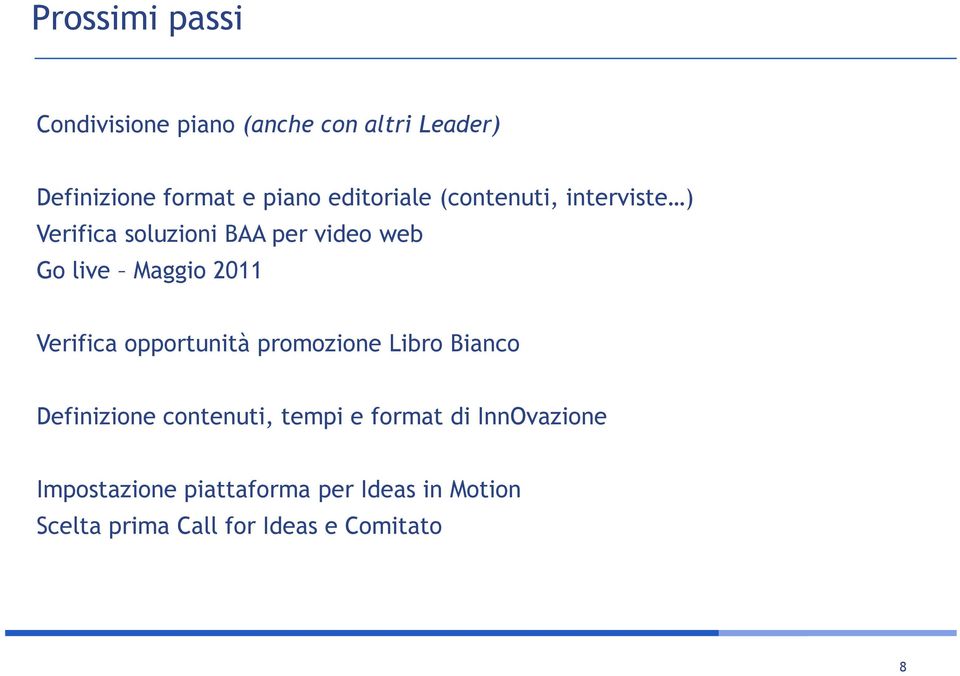 Prossimi passi

Condivisione piano (anche con altri Leader)

Definizione format e piano editoriale (contenuti, interviste…)
Verifica soluzioni BAA per video web
Go live – Maggio 2011

Verifica opportunità promozione Libro Bianco

Definizione contenuti, tempi e format di InnOvazione

Impostazione piattaforma per Ideas in Motion
Scelta prima Call for Ideas e Comitato

8